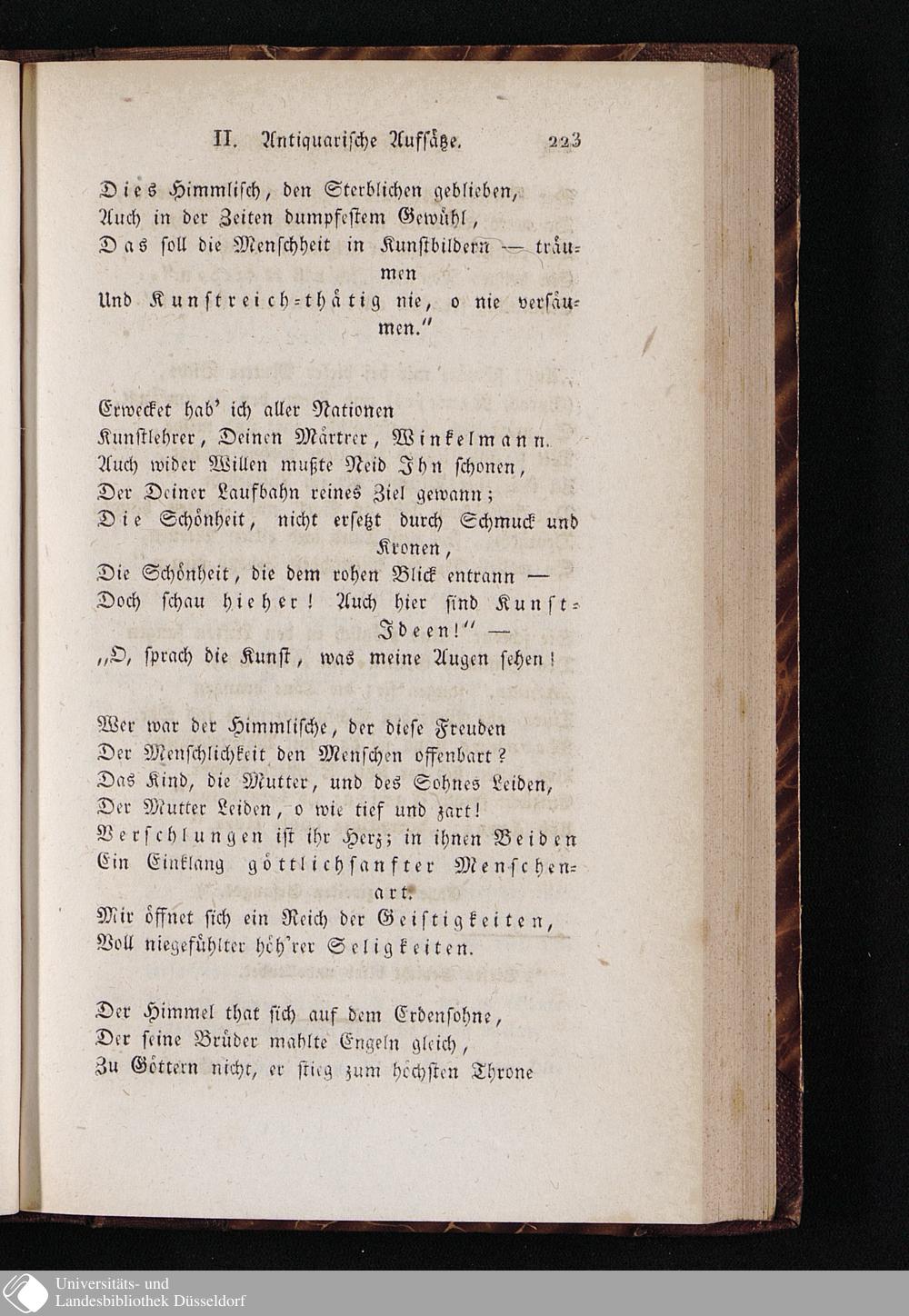 II. Antiquarische Aufsätze. 223

Dies Himmlisch, den Sterblichen geblieben,
Auch in der Zeiten dumpfestem Gewühl,
Das soll die Menschheit in Kunstbildern — träumen
Und Kunstreich-thätig nie, o nie versäumen."

Erwecket hab' ich aller Nationen
Kunstlehrer, Deinen Märtrer, Winkelmann.
Auch wider Willen mußte Neid Ihn schonen,
Der Deiner Laufbahn reines Ziel gewann;
Die Schönheit, nicht ersetzt durch Schmuck und Kronen,
Die Schönheit, die dem rohen Blick entrann —
Doch schau hieher! Auch hier sind Kunst-Ideen!" —
„O, sprach die Kunst, was meine Augen sehen!

Wer war der Himmlische, der diese Freuden
Der Menschlichkeit den Menschen offenbart?
Das Kind, die Mutter, und des Sohnes Leiden,
Der Mutter Leiden, o wie tief und zart!
Verschlungen ist ihr Herz; in ihnen Beiden
Ein Einklang göttlichsanfter Menschenart.
Mir öffnet sich ein Reich der Geistigkeiten,
Voll niegefühlter höh'rer Seligkeiten.

Der Himmel that sich auf dem Erdensohne,
Der seine Brüder mahlte Engeln gleich,
Zu Göttern nicht, er stieg zum höchsten Throne

Universitäts- und
Landesbibliothek Düsseldorf